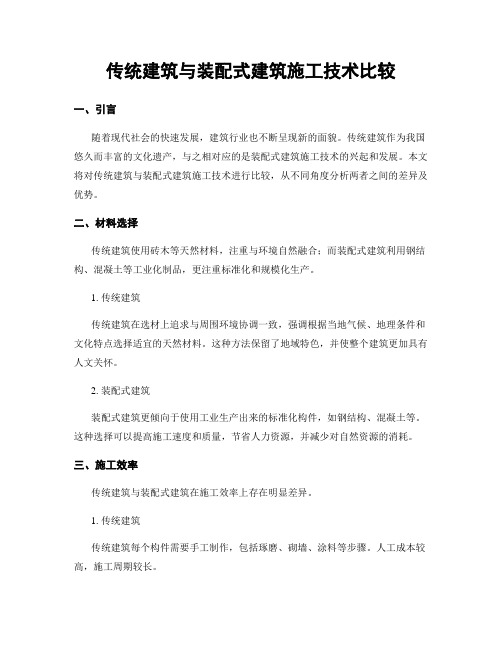 传统建筑与装配式建筑施工技术比较

一、引言

随着现代社会的快速发展，建筑行业也不断呈现新的面貌。传统建筑作为我国悠久而丰富的文化遗产，与之相对应的是装配式建筑施工技术的兴起和发展。本文将对传统建筑与装配式建筑施工技术进行比较，从不同角度分析两者之间的差异及优势。

二、材料选择

传统建筑使用砖木等天然材料，注重与环境自然融合；而装配式建筑利用钢结构、混凝土等工业化制品，更注重标准化和规模化生产。

1. 传统建筑

传统建筑在选材上追求与周围环境协调一致，强调根据当地气候、地理条件和文化特点选择适宜的天然材料。这种方法保留了地域特色，并使整个建筑更加具有人文关怀。

2. 装配式建筑

装配式建筑更倾向于使用工业生产出来的标准化构件，如钢结构、混凝土等。这种选择可以提高施工速度和质量，节省人力资源，并减少对自然资源的消耗。

三、施工效率

传统建筑与装配式建筑在施工效率上存在明显差异。

1. 传统建筑

传统建筑每个构件需要手工制作，包括琢磨、砌墙、涂料等步骤。人工成本较高，施工周期较长。